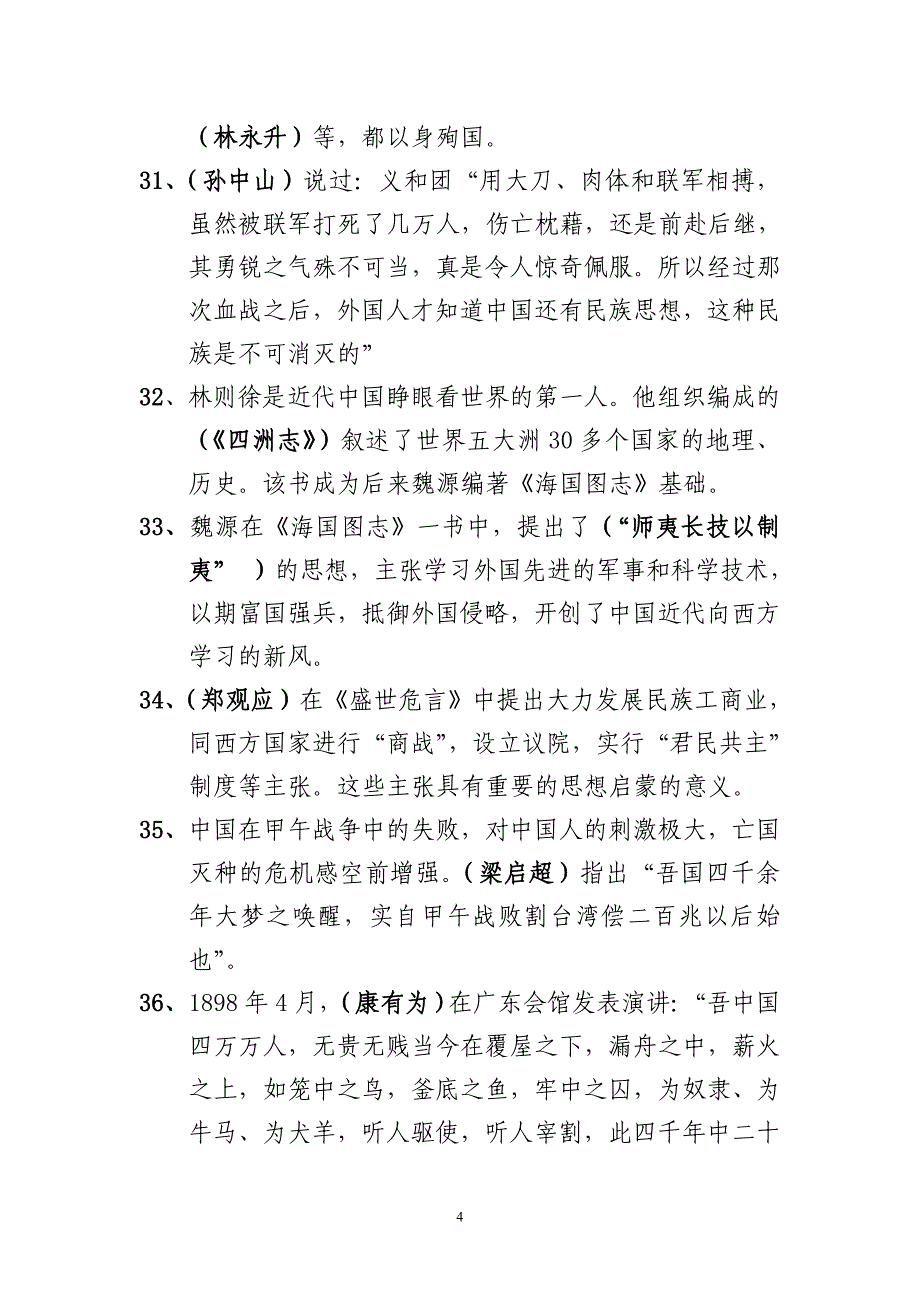 （林永升）等，都以身殉国。

31、（孙中山）说过：义和团“用大刀、肉体和联军相搏，虽然被联军打死了几万人，伤亡枕藉，还是前赴后继，其勇锐之气殊不可当，真是令人惊奇佩服。所以经过那次血战之后，外国人才知道中国还有民族思想，这种民族是不可消灭的”

32、林则徐是近代中国睁眼看世界的第一人。他组织编成的（《四洲志》）叙述了世界五大洲 30 多个国家的地理、历史。该书成为后来魏源编著《海国图志》基础。

33、魏源在《海国图志》一书中，提出了（“师夷长技以制夷”　）的思想，主张学习外国先进的军事和科学技术，以期富国强兵，抵御外国侵略，开创了中国近代向西方学习的新风。

34、（郑观应）在《盛世危言》中提出大力发展民族工商业，同西方国家进行“商战”，设立议院，实行“君民共主”制度等主张。这些主张具有重要的思想启蒙的意义。

35、中国在甲午战争中的失败，对中国人的刺激极大，亡国灭种的危机感空前增强。（梁启超）指出“吾国四千余年大梦之唤醒，实自甲午战败割台湾偿二百兆以后始也”。

36、1898 年 4 月，（康有为）在广东会馆发表演讲：“吾中国四万万人，无贵无贱当今在覆屋之下，漏舟之中，薪火之上，如笼中之鸟，釜底之鱼，牢中之囚，为奴隶、为牛马、为犬羊，听人驱使，听人宰割，此四千年中二十

4